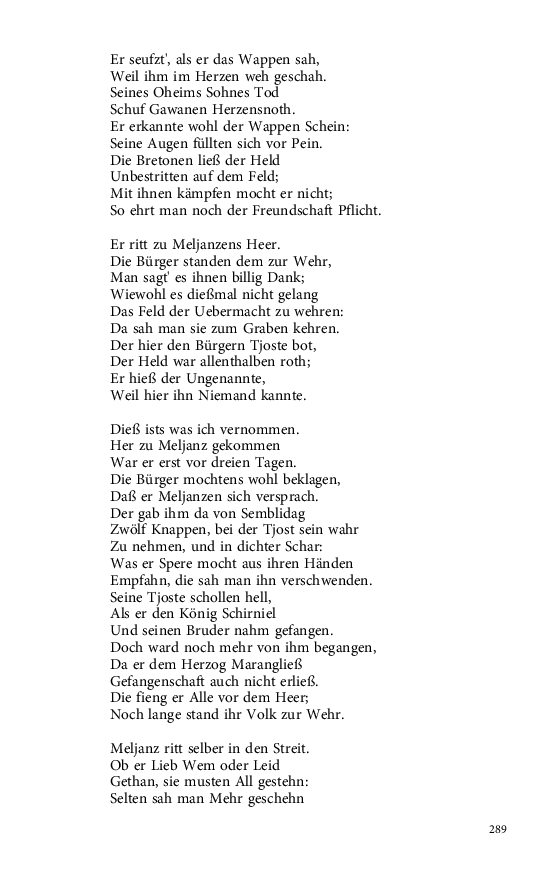 Er seufzt', als er das Wappen sah,
Weil ihm im Herzen weh geschah.
Seines Oheims Sohnes Tod
Schuf Gawanen Herzensnoth.
Er erkannte wohl der Wappen Schein:
Seine Augen füllten sich vor Pein.
Die Bretonen ließ der Held
Unbestritten auf dem Feld;
Mit ihnen kämpfen mocht er nicht;
So ehrt man noch der Freundschaft Pflicht.

Er ritt zu Meljanzens Heer.
Die Bürger standen dem zur Wehr,
Man sagt' es ihnen billig Dank;
Wiewohl es dießmal nicht gelang
Das Feld der Uebermacht zu wehren:
Da sah man sie zum Graben kehren.
Der hier den Bürgern Tjoste bot,
Der Held war allenthalben roth;
Er hieß der Ungenannte,
Weil hier ihn Niemand kannte.

Dieß ists was ich vernommen.
Her zu Meljanz gekommen
War er erst vor dreien Tagen.
Die Bürger mochtens wohl beklagen,
Daß er Meljanzen sich versprach.
Der gab ihm da von Semblidag
Zwölf Knappen, bei der Tjost sein wahr
Zu nehmen, und in dichter Schar:
Was er Spere mocht aus ihren Händen
Empfahn, die sah man ihn verschwenden.
Seine Tjoste schollen hell,
Als er den König Schirniel
Und seinen Bruder nahm gefangen.
Doch ward noch mehr von ihm begangen,
Da er dem Herzog Marangließ
Gefangenschaft auch nicht erließ.
Die fieng er Alle vor dem Heer;
Noch lange stand ihr Volk zur Wehr.

Meljanz ritt selber in den Streit.
Ob er Lieb Wem oder Leid
Gethan, sie musten All gestehn:
Selten sah man Mehr geschehn

289